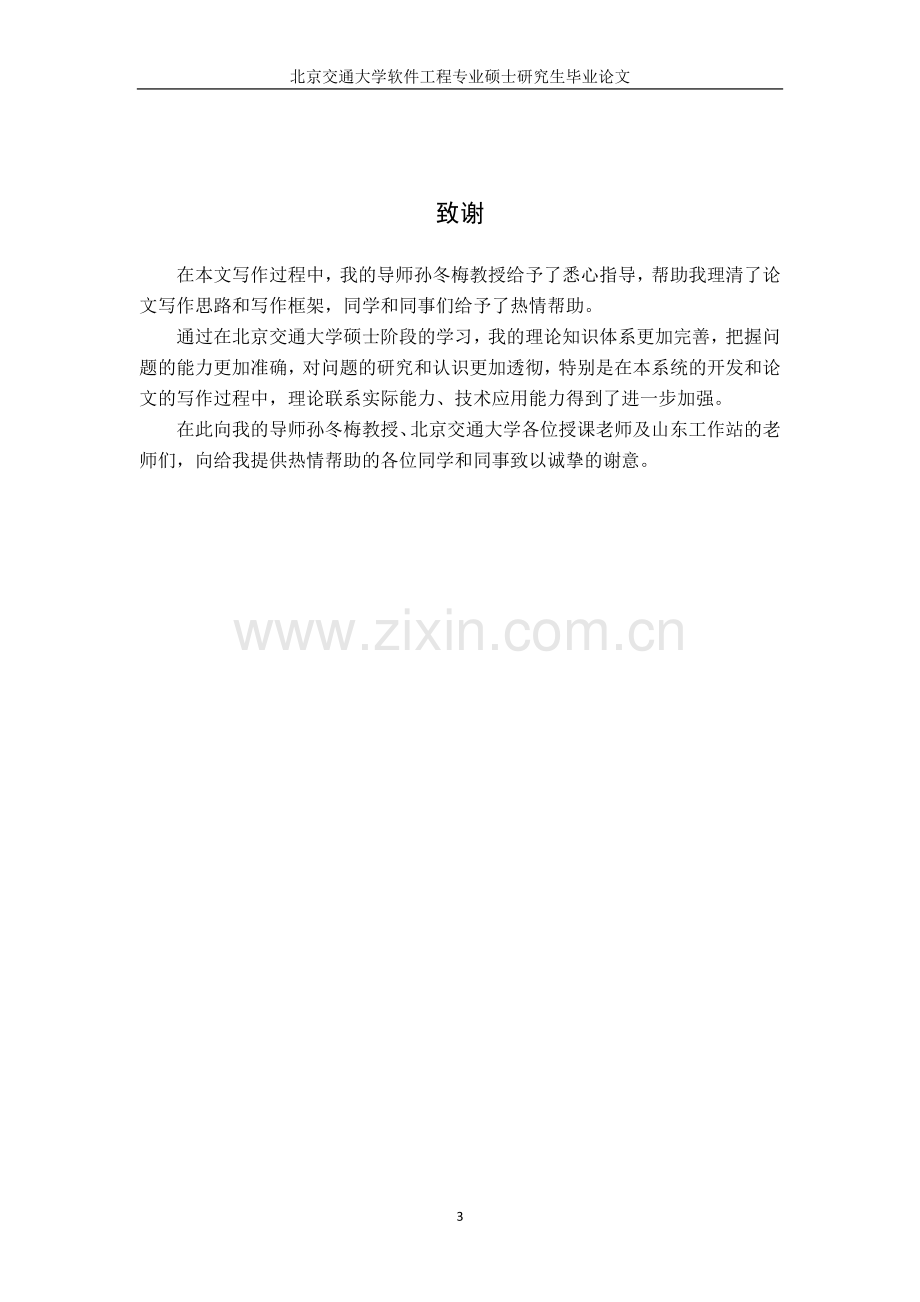 北京交通大学软件工程专业硕士研究生毕业论文

致谢

在本文写作过程中，我的导师孙冬梅教授给予了悉心指导，帮助我理清了论文写作思路和写作框架，同学和同事们给予了热情帮助。

通过在北京交通大学硕士阶段的学习，我的理论知识体系更加完善，把握问题的能力更加准确，对问题的研究和认识更加透彻，特别是在本系统的开发和论文的写作过程中，理论联系实际能力、技术应用能力得到了进一步加强。

在此向我的导师孙冬梅教授、北京交通大学各位授课老师及山东工作站的老师们，向给我提供热情帮助的各位同学和同事致以诚挚的谢意。

3

www.zixin.com.cn